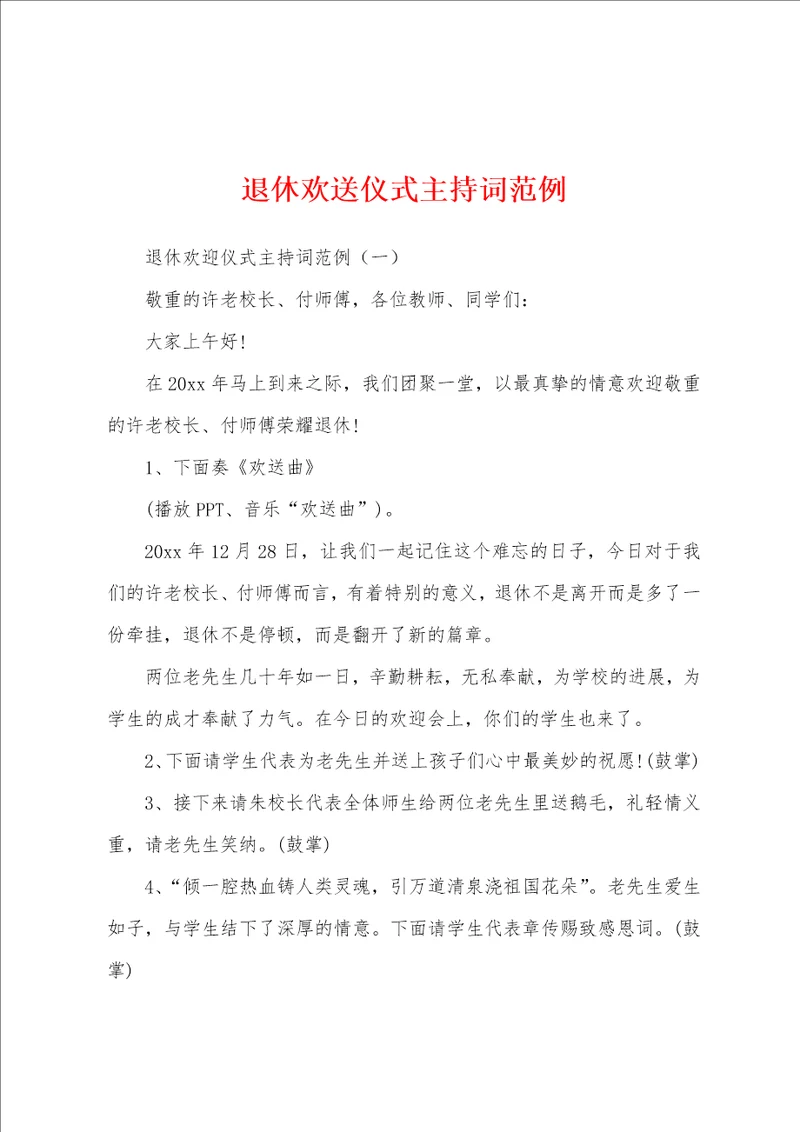 退休欢送仪式主持词范例

退休欢迎仪式主持词范例（一）

敬重的许老校长、付师傅，各位教师、同学们：

大家上午好!

在20xx年马上到来之际，我们团聚一堂，以最真挚的情意欢迎敬重的许老校长、付师傅荣耀退休!

1、下面奏《欢送曲》

(播放PPT、音乐“欢送曲”)。

20xx年12月28日，让我们一起记住这个难忘的日子，今日对于我们的许老校长、付师傅而言，有着特别的意义，退休不是离开而是多了一份牵挂，退休不是停顿，而是翻开了新的篇章。

两位老先生几十年如一日，辛勤耕耘，无私奉献，为学校的进展，为学生的成才奉献了力气。在今日的欢迎会上，你们的学生也来了。

2、下面请学生代表为老先生并送上孩子们心中最美妙的祝愿!(鼓掌)

3、接下来请朱校长代表全体师生给两位老先生里送鹅毛，礼轻情义重，请老先生笑纳。(鼓掌)

4、“倾一腔热血铸人类灵魂，引万道清泉浇祖国花朵”。老先生爱生如子，与学生结下了深厚的情意。下面请学生代表章传赐致感恩词。(鼓掌)